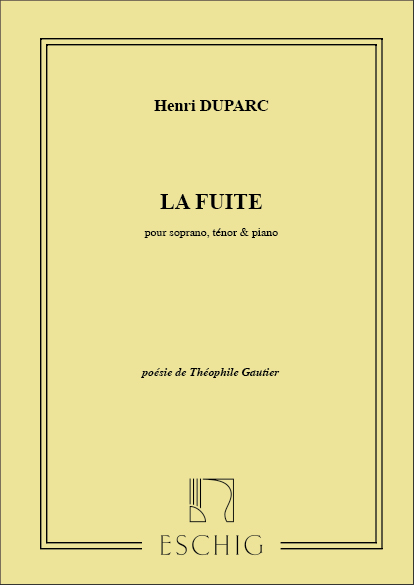 Henri DUPARC

LA FUITE

pour soprano, ténor & piano

poésie de Théophile Gautier

ESCHIG